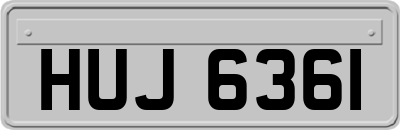 HUJ 6361